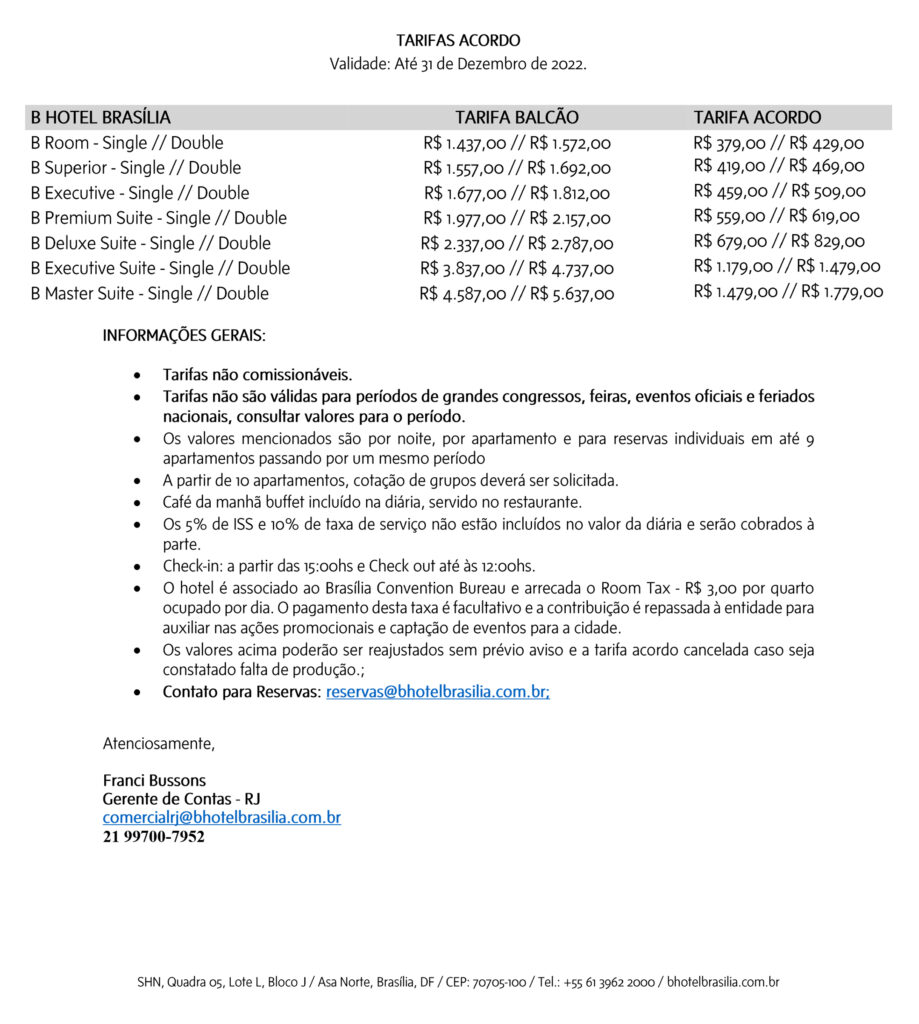 TARIFAS ACORDO
Validade: Até 31 de Dezembro de 2022.

| B HOTEL BRASÍLIA | TARIFA BALCÃO | TARIFA ACORDO |
|---|---|---|
| B Room - Single // Double | R$ 1.437,00 // R$ 1.572,00 | R$ 379,00 // R$ 429,00 |
| B Superior - Single // Double | R$ 1.557,00 // R$ 1.692,00 | R$ 419,00 // R$ 469,00 |
| B Executive - Single // Double | R$ 1.677,00 // R$ 1.812,00 | R$ 459,00 // R$ 509,00 |
| B Premium Suite - Single // Double | R$ 1.977,00 // R$ 2.157,00 | R$ 559,00 // R$ 619,00 |
| B Deluxe Suite - Single // Double | R$ 2.337,00 // R$ 2.787,00 | R$ 679,00 // R$ 829,00 |
| B Executive Suite - Single // Double | R$ 3.837,00 // R$ 4.737,00 | R$ 1.179,00 // R$ 1.479,00 |
| B Master Suite - Single // Double | R$ 4.587,00 // R$ 5.637,00 | R$ 1.479,00 // R$ 1.779,00 |

INFORMAÇÕES GERAIS:

• Tarifas não comissionáveis.
• Tarifas não são válidas para períodos de grandes congressos, feiras, eventos oficiais e feriados nacionais, consultar valores para o período.
• Os valores mencionados são por noite, por apartamento e para reservas individuais em até 9 apartamentos passando por um mesmo período
• A partir de 10 apartamentos, cotação de grupos deverá ser solicitada.
• Café da manhã buffet incluído na diária, servido no restaurante.
• Os 5% de ISS e 10% de taxa de serviço não estão incluídos no valor da diária e serão cobrados à parte.
• Check-in: a partir das 15:00hs e Check out até às 12:00hs.
• O hotel é associado ao Brasília Convention Bureau e arrecada o Room Tax - R$ 3,00 por quarto ocupado por dia. O pagamento desta taxa é facultativo e a contribuição é repassada à entidade para auxiliar nas ações promocionais e captação de eventos para a cidade.
• Os valores acima poderão ser reajustados sem prévio aviso e a tarifa acordo cancelada caso seja constatado falta de produção.;
• Contato para Reservas: reservas@bhotelbrasilia.com.br;

Atenciosamente,

Franci Bussons
Gerente de Contas - RJ
comercialrj@bhotelbrasilia.com.br
21 99700-7952

SHN, Quadra 05, Lote L, Bloco J / Asa Norte, Brasília, DF / CEP: 70705-100 / Tel.: +55 61 3962 2000 / bhotelbrasilia.com.br